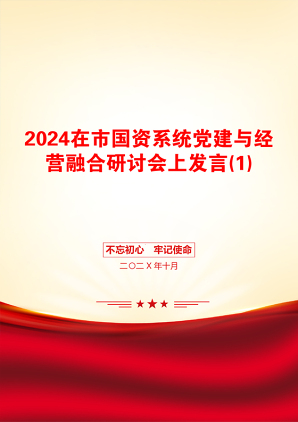 2024在市国资系统党建与经营融合研讨会上发言(1)

不忘初心　牢记使命

二〇二X年十月